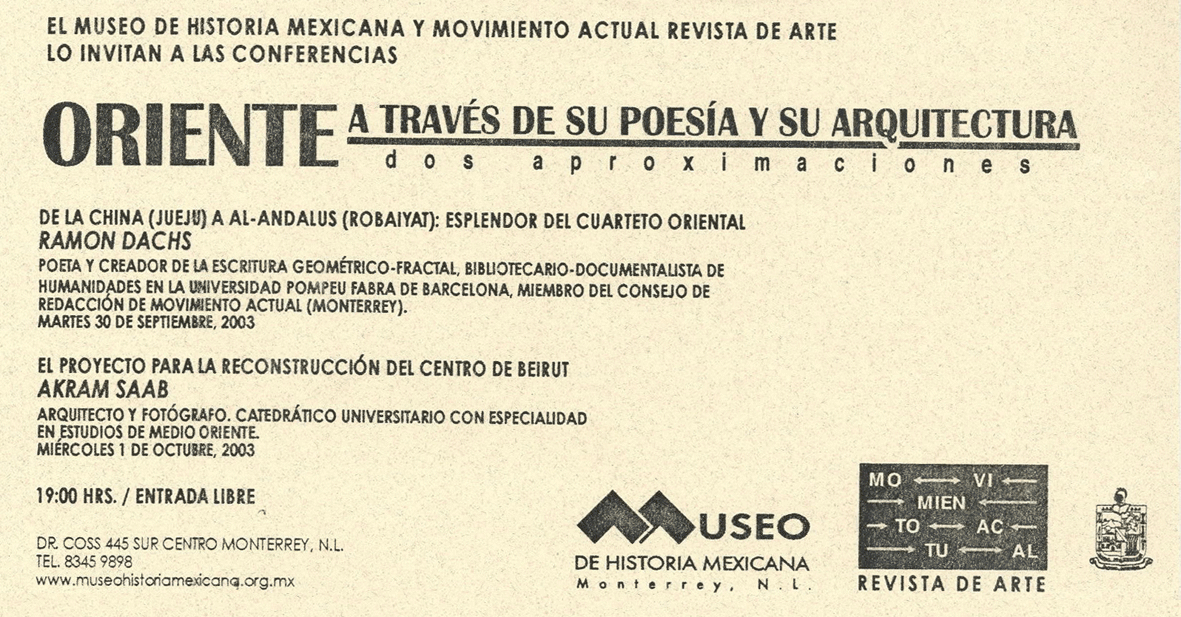 EL MUSEO DE HISTORIA MEXICANA Y MOVIMIENTO ACTUAL REVISTA DE ARTE
LO INVITAN A LAS CONFERENCIAS

ORIENTE A TRAVÉS DE SU POESÍA Y SU ARQUITECTURA
dos aproximaciones

DE LA CHINA (JUEJU) A AL-ANDALUS (ROBAIYAT): ESPLENDOR DEL CUARTETO ORIENTAL
RAMON DACHS
POETA Y CREADOR DE LA ESCRITURA GEOMÉTRICO-FRACTAL, BIBLIOTECARIO-DOCUMENTALISTA DE HUMANIDADES EN LA UNIVERSIDAD POMPEU FABRA DE BARCELONA, MIEMBRO DEL CONSEJO DE REDACCIÓN DE MOVIMIENTO ACTUAL (MONTERREY).
MARTES 30 DE SEPTIEMBRE, 2003

EL PROYECTO PARA LA RECONSTRUCCIÓN DEL CENTRO DE BEIRUT
AKRAM SAAB
ARQUITECTO Y FOTÓGRAFO. CATEDRÁTICO UNIVERSITARIO CON ESPECIALIDAD EN ESTUDIOS DE MEDIO ORIENTE.
MIÉRCOLES 1 DE OCTUBRE, 2003

19:00 HRS. / ENTRADA LIBRE

DR. COSS 445 SUR CENTRO MONTERREY, N.L.
TEL. 8345 9898
www.museohistoriamexicana.org.mx

MUSEO
DE HISTORIA MEXICANA
Monterrey, N.L.

MO VI
MIEN
TO AC
TU AL
REVISTA DE ARTE